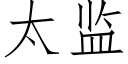 太监